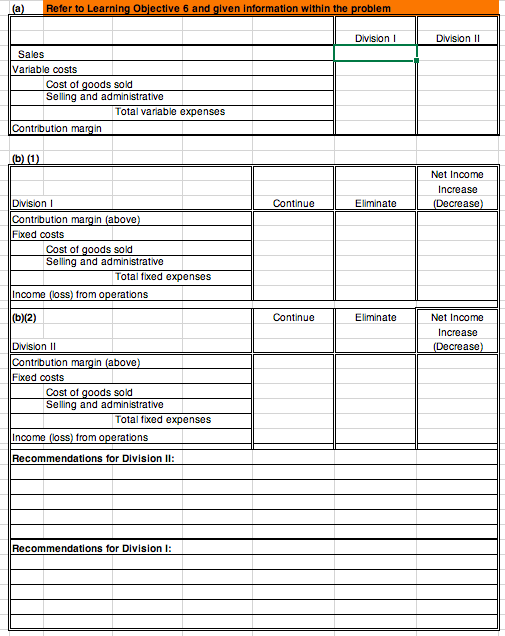 (a) Refer to Learning Objective 6 and given information within the problem

| | Division I | Division II |
|---|---|---|
| Sales | | |
| Variable costs | | |
| Cost of goods sold | | |
| Selling and administrative | | |
| Total variable expenses | | |
| Contribution margin | | |

(b) (1)

| Division I | Continue | Eliminate | Net Income Increase (Decrease) |
|---|---|---|---|
| Contribution margin (above) | | | |
| Fixed costs | | | |
| Cost of goods sold | | | |
| Selling and administrative | | | |
| Total fixed expenses | | | |
| Income (loss) from operations | | | |

| (b)(2) Division II | Continue | Eliminate | Net Income Increase (Decrease) |
|---|---|---|---|
| Contribution margin (above) | | | |
| Fixed costs | | | |
| Cost of goods sold | | | |
| Selling and administrative | | | |
| Total fixed expenses | | | |
| Income (loss) from operations | | | |

Recommendations for Division II:

Recommendations for Division I: